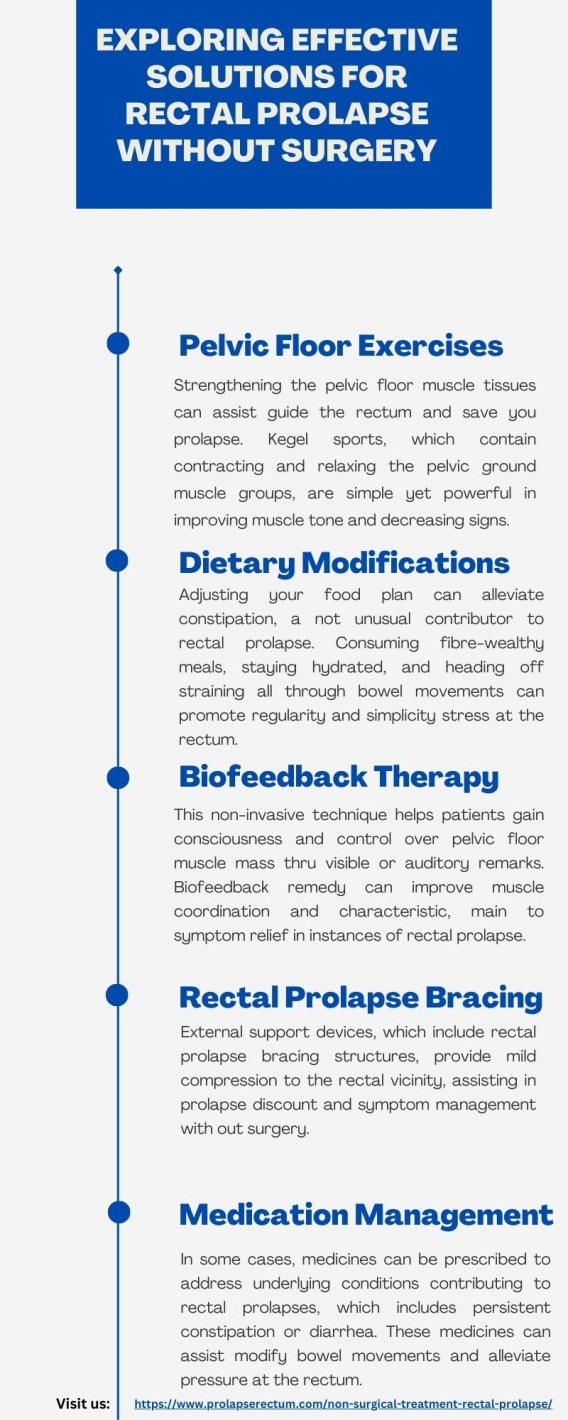 EXPLORING EFFECTIVE SOLUTIONS FOR RECTAL PROLAPSE WITHOUT SURGERY

Pelvic Floor Exercises

Strengthening the pelvic floor muscle tissues can assist guide the rectum and save you prolapse. Kegel sports, which contain contracting and relaxing the pelvic ground muscle groups, are simple yet powerful in improving muscle tone and decreasing signs.

Dietary Modifications

Adjusting your food plan can alleviate constipation, a not unusual contributor to rectal prolapse. Consuming fibre-wealthy meals, staying hydrated, and heading off straining all through bowel movements can promote regularity and simplicity stress at the rectum.

Biofeedback Therapy

This non-invasive technique helps patients gain consciousness and control over pelvic floor muscle mass thru visible or auditory remarks. Biofeedback remedy can improve muscle coordination and characteristic, main to symptom relief in instances of rectal prolapse.

Rectal Prolapse Bracing

External support devices, which include rectal prolapse bracing structures, provide mild compression to the rectal vicinity, assisting in prolapse discount and symptom management with out surgery.

Medication Management

In some cases, medicines can be prescribed to address underlying conditions contributing to rectal prolapses, which includes persistent constipation or diarrhea. These medicines can assist modify bowel movements and alleviate pressure at the rectum.

Visit us: https://www.prolapserectum.com/non-surgical-treatment-rectal-prolapse/